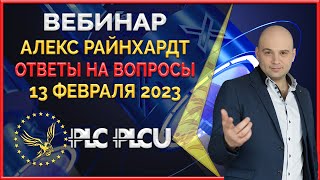 ВЕБИНАР
АЛЕКС РАЙНХАРДТ
ОТВЕТЫ НА ВОПРОСЫ
13 ФЕВРАЛЯ 2023

PLC PLCU